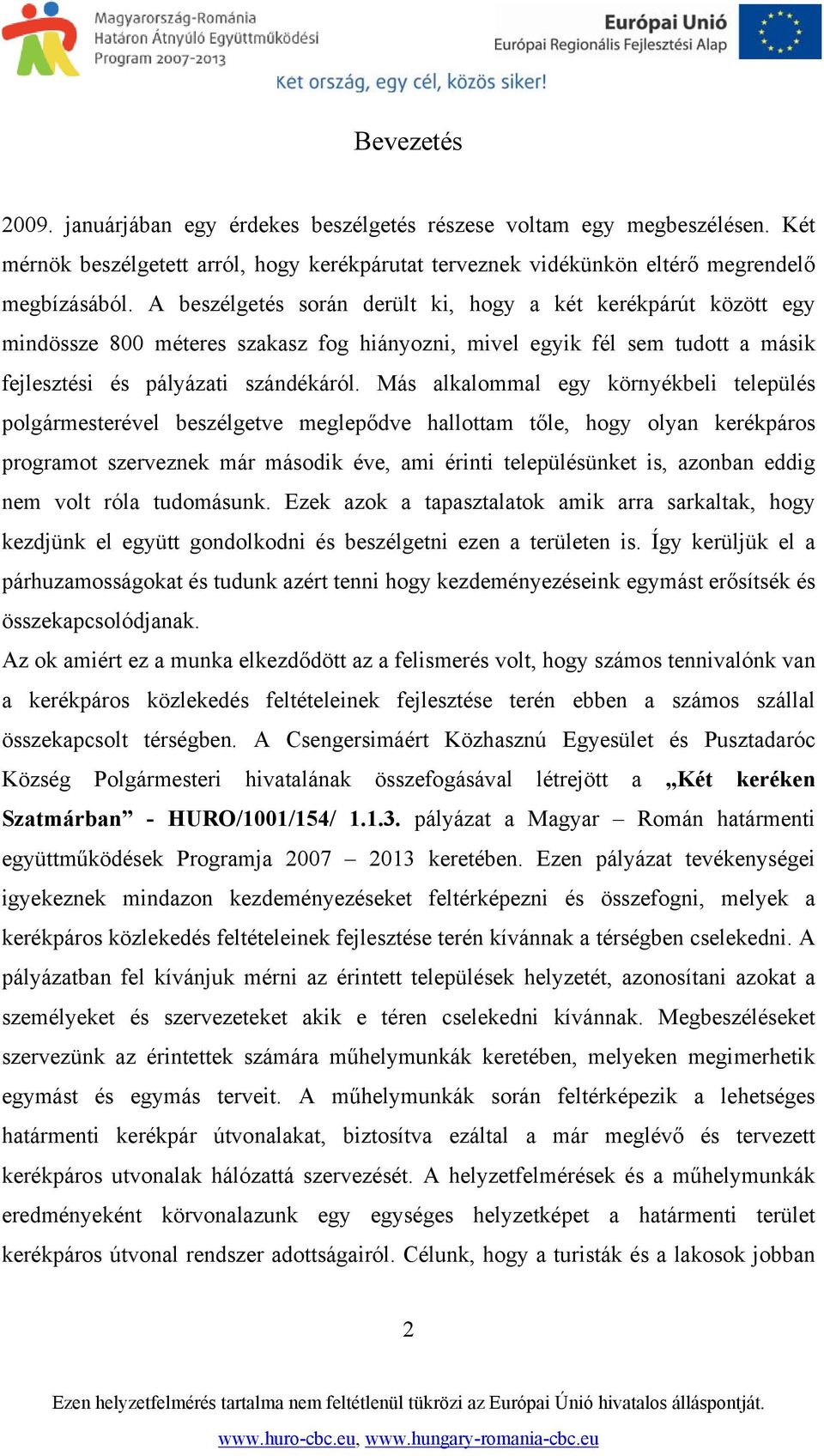 Magyarország-Románia
Határon Átnyúló Együttműködési
Program 2007-2013

Európai Unió
Európai Regionális Fejlesztési Alap

Két ország, egy cél, közös siker!

Bevezetés

2009. januárjában egy érdekes beszélgetés részese voltam egy megbeszélésen. Két mérnök beszélgetett arról, hogy kerékpárutat terveznek vidékünkön eltérő megrendelő megbízásából. A beszélgetés során derült ki, hogy a két kerékpárút között egy mindössze 800 méteres szakasz fog hiányozni, mivel egyik fél sem tudott a másik fejlesztési és pályázati szándékáról. Más alkalommal egy környékbeli település polgármesterével beszélgetve meglepődve hallottam tőle, hogy olyan kerékpáros programot szerveznek már második éve, ami érinti településünket is, azonban eddig nem volt róla tudomásunk. Ezek azok a tapasztalatok amik arra sarkaltak, hogy kezdjünk el együtt gondolkodni és beszélgetni ezen a területen is. Így kerüljük el a párhuzamosságokat és tudunk azért tenni hogy kezdeményezéseink egymást erősítsék és összekapcsolódjanak.
Az ok amiért ez a munka elkezdődött az a felismerés volt, hogy számos tennivalónk van a kerékpáros közlekedés feltételeinek fejlesztése terén ebben a számos szállal összekapcsolt térségben. A Csengersimáért Közhasznú Egyesület és Pusztadaróc Község Polgármesteri hivatalának összefogásával létrejött a „Két keréken Szatmárban” - HURO/1001/154/ 1.1.3. pályázat a Magyar – Román határmenti együttműködések Programja 2007 – 2013 keretében. Ezen pályázat tevékenységei igyekeznek mindazon kezdeményezéseket feltérképezni és összefogni, melyek a kerékpáros közlekedés feltételeinek fejlesztése terén kívánnak a térségben cselekedni. A pályázatban fel kívánjuk mérni az érintett települések helyzetét, azonosítani azokat a személyeket és szervezeteket akik e téren cselekedni kívánnak. Megbeszéléseket szervezünk az érintettek számára műhelymunkák keretében, melyeken megimerhetik egymást és egymás terveit. A műhelymunkák során feltérképezik a lehetséges határmenti kerékpár útvonalakat, biztosítva ezáltal a már meglévő és tervezett kerékpáros utvonalak hálózattá szervezését. A helyzetfelmérések és a műhelymunkák eredményeként körvonalazunk egy egységes helyzetképet a határmenti terület kerékpáros útvonal rendszer adottságairól. Célunk, hogy a turisták és a lakosok jobban

2

Ezen helyzetfelmérés tartalma nem feltétlenül tükrözi az Európai Únió hivatalos álláspontját.
www.huro-cbc.eu, www.hungary-romania-cbc.eu